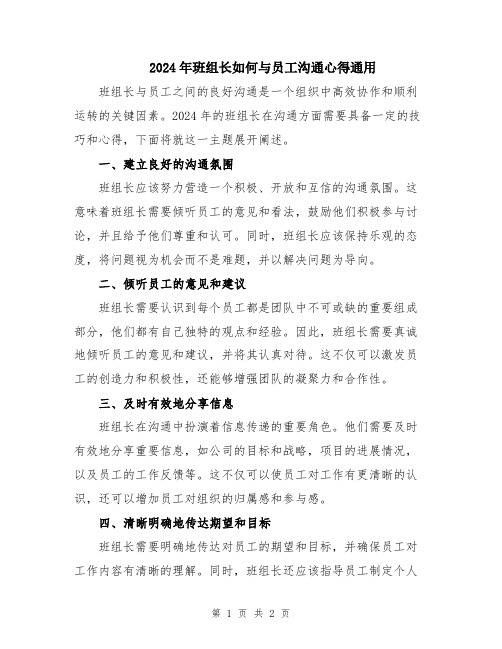 2024年班组长如何与员工沟通心得通用

班组长与员工之间的良好沟通是一个组织中高效协作和顺利运转的关键因素。2024年的班组长在沟通方面需要具备一定的技巧和心得，下面将就这一主题展开阐述。

一、建立良好的沟通氛围

班组长应该努力营造一个积极、开放和互信的沟通氛围。这意味着班组长需要倾听员工的意见和看法，鼓励他们积极参与讨论，并且给予他们尊重和认可。同时，班组长应该保持乐观的态度，将问题视为机会而不是难题，并以解决问题为导向。

二、倾听员工的意见和建议

班组长需要认识到每个员工都是团队中不可或缺的重要组成部分，他们都有自己独特的观点和经验。因此，班组长需要真诚地倾听员工的意见和建议，并将其认真对待。这不仅可以激发员工的创造力和积极性，还能够增强团队的凝聚力和合作性。

三、及时有效地分享信息

班组长在沟通中扮演着信息传递的重要角色。他们需要及时有效地分享重要信息，如公司的目标和战略，项目的进展情况，以及员工的工作反馈等。这不仅可以使员工对工作有更清晰的认识，还可以增加员工对组织的归属感和参与感。

四、清晰明确地传达期望和目标

班组长需要明确地传达对员工的期望和目标，并确保员工对工作内容有清晰的理解。同时，班组长还应该指导员工制定个人

第 1 页 共 2 页